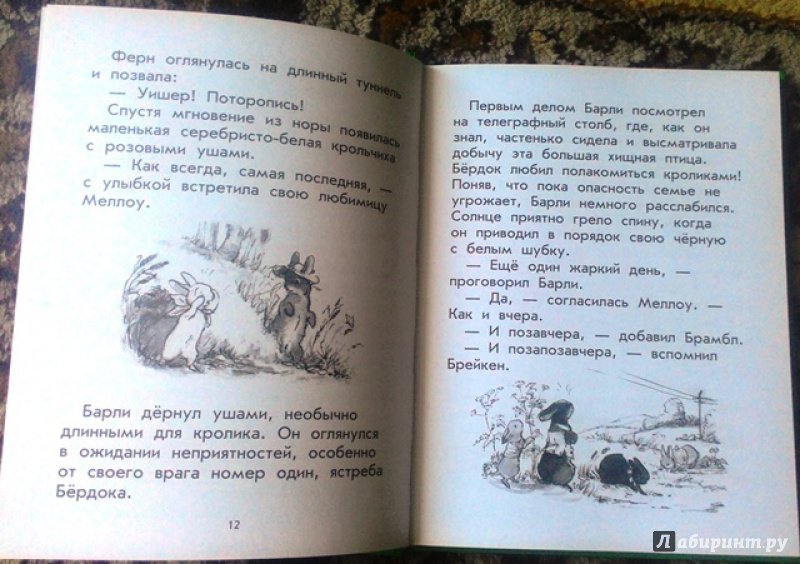 Ферн оглянулась на длинный туннель и позвала:

— Уишер! Поторопись!

Спустя мгновение из норы появилась маленькая серебристо-белая крольчиха с розовыми ушами.

— Как всегда, самая последняя, — с улыбкой встретила свою любимицу Меллоу.

Барли дёрнул ушами, необычно длинными для кролика. Он оглянулся в ожидании неприятностей, особенно от своего врага номер один, ястреба Бёрдока.

12

Первым делом Барли посмотрел на телеграфный столб, где, как он знал, частенько сидела и высматривала добычу эта большая хищная птица. Бёрдок любил полакомиться кроликами! Поняв, что пока опасность семье не угрожает, Барли немного расслабился. Солнце приятно грело спину, когда он приводил в порядок свою чёрную с белым шубку.

— Ещё один жаркий день, — проговорил Барли.

— Да, — согласилась Меллоу. — Как и вчера.

— И позавчера, — добавил Брамбл.

— И позапозавчера, — вспомнил Брейкен.

Лабиринт.ру